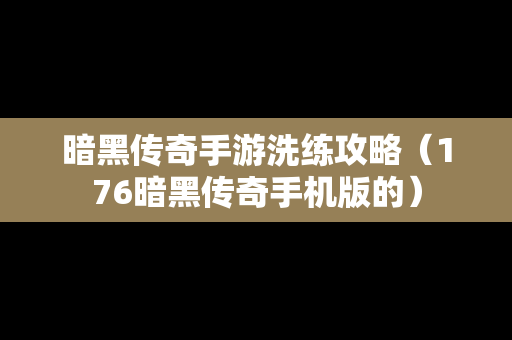 暗黑传奇手游洗练攻略（176暗黑传奇手机版的）